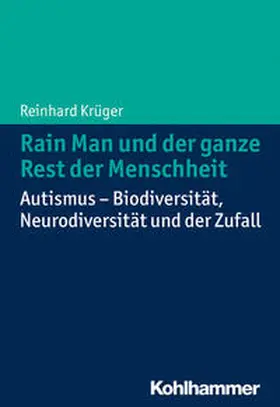 Reinhard Krüger

Rain Man und der ganze Rest der Menschheit

Autismus – Biodiversität, Neurodiversität und der Zufall

Kohlhammer